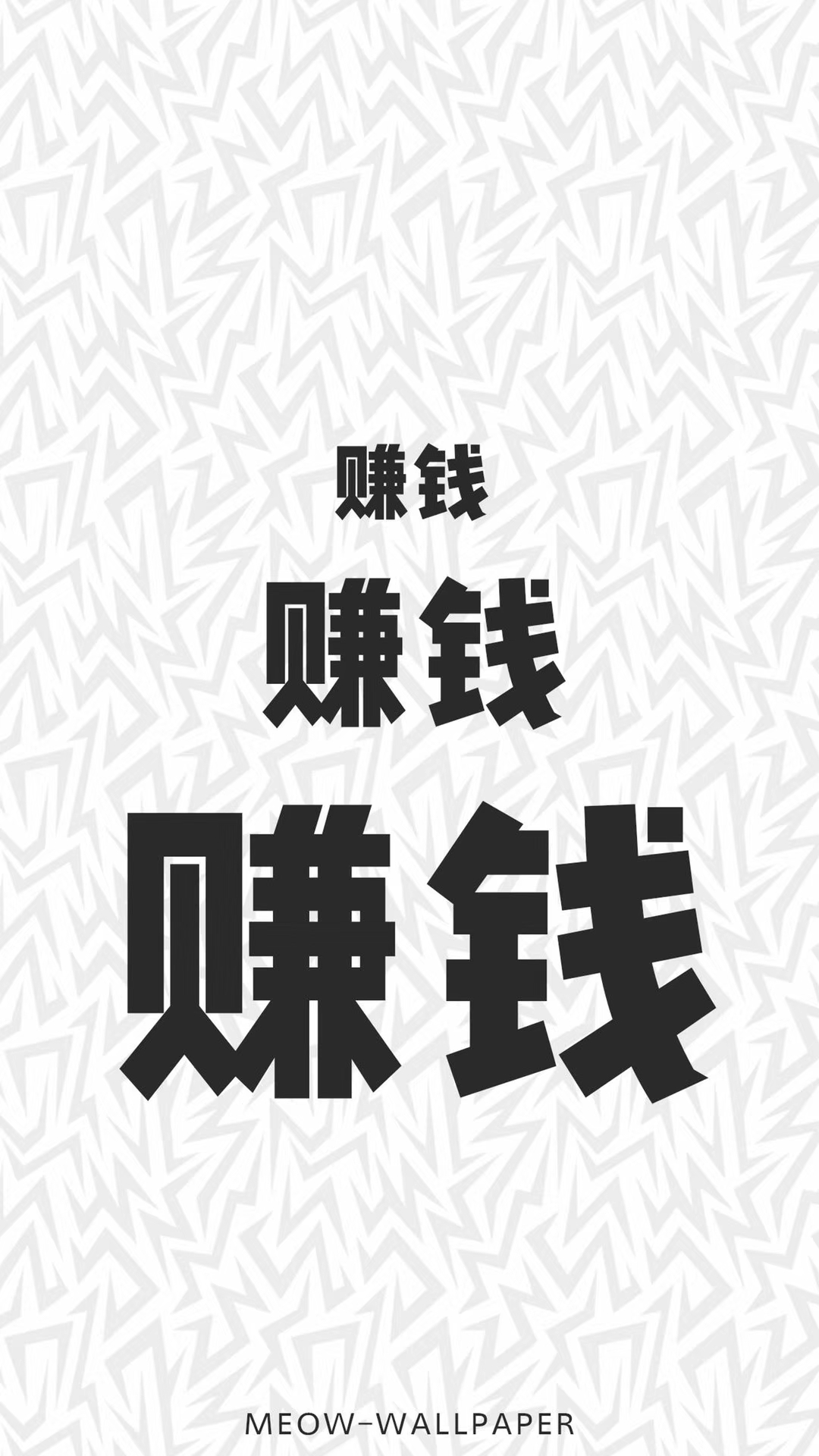 赚钱

赚钱

赚钱

MEOW-WALLPAPER